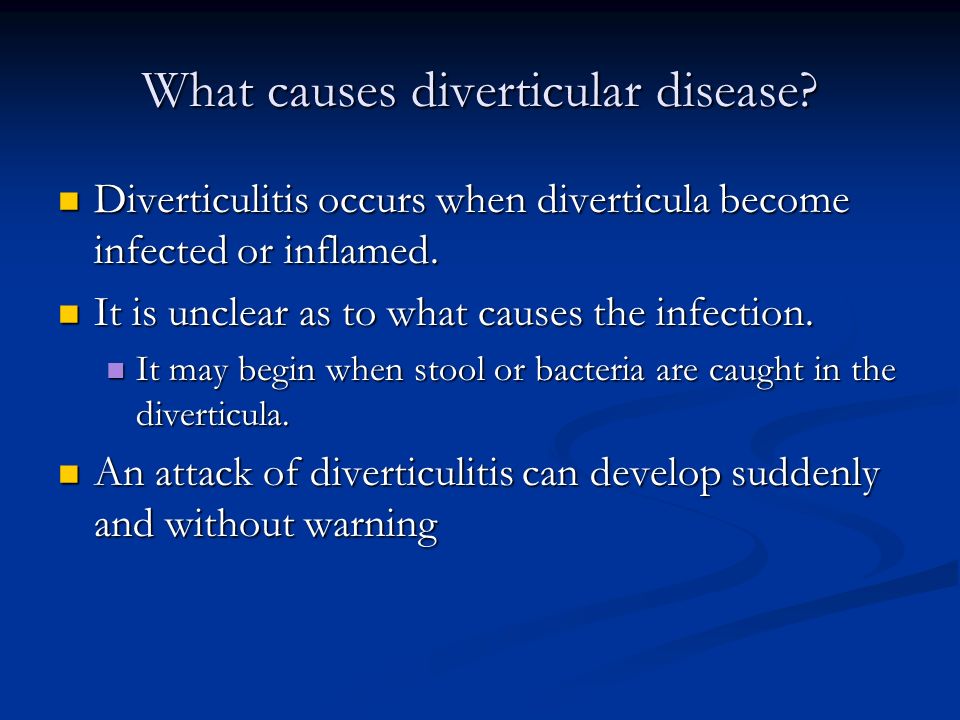 What causes diverticular disease?

Diverticulitis occurs when diverticula become infected or inflamed.

It is unclear as to what causes the infection.

It may begin when stool or bacteria are caught in the diverticula.

An attack of diverticulitis can develop suddenly and without warning